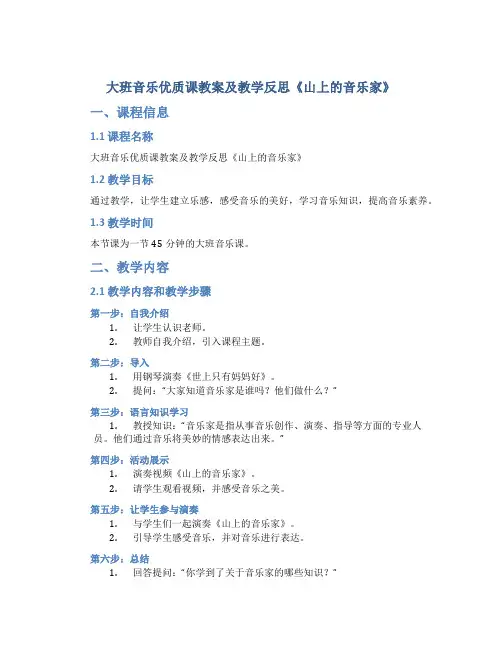 大班音乐优质课教案及教学反思《山上的音乐家》

一、课程信息

1.1 课程名称

大班音乐优质课教案及教学反思《山上的音乐家》

1.2 教学目标

通过教学，让学生建立乐感，感受音乐的美好，学习音乐知识，提高音乐素养。

1.3 教学时间

本节课为一节 45 分钟的大班音乐课。

二、教学内容

2.1 教学内容和教学步骤

第一步：自我介绍

1. 让学生认识老师。
2. 教师自我介绍，引入课程主题。

第二步：导入

1. 用钢琴演奏《世上只有妈妈好》。
2. 提问："大家知道音乐家是谁吗？他们做什么？"

第三步：语言知识学习

1. 教授知识："音乐家是指从事音乐创作、演奏、指导等方面的专业人员。他们通过音乐将美妙的情感表达出来。"

第四步：活动展示

1. 演奏视频《山上的音乐家》。
2. 请学生观看视频，并感受音乐之美。

第五步：让学生参与演奏

1. 与学生们一起演奏《山上的音乐家》。
2. 引导学生感受音乐，并对音乐进行表达。

第六步：总结

1. 回答提问："你学到了关于音乐家的哪些知识？"